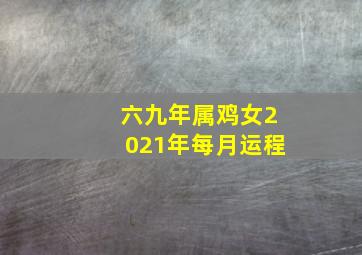 六九年属鸡女2021年每月运程